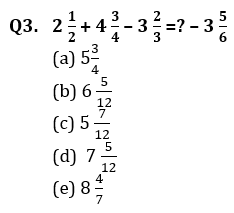 Q3. $2\frac{1}{2} + 4\frac{3}{4} - 3\frac{2}{3} = ? - 3\frac{5}{6}$

(a) $5\frac{3}{4}$

(b) $6\frac{5}{12}$

(c) $5\frac{7}{12}$

(d) $7\frac{5}{12}$

(e) $8\frac{4}{7}$